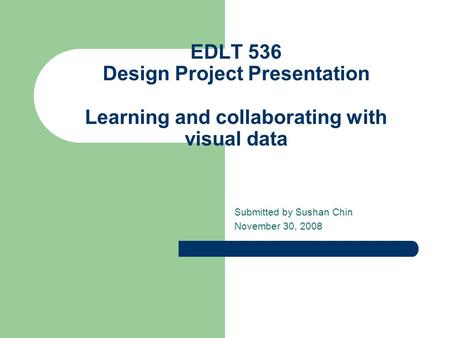 EDLT 536
Design Project Presentation

Learning and collaborating with visual data

Submitted by Sushan Chin
November 30, 2008